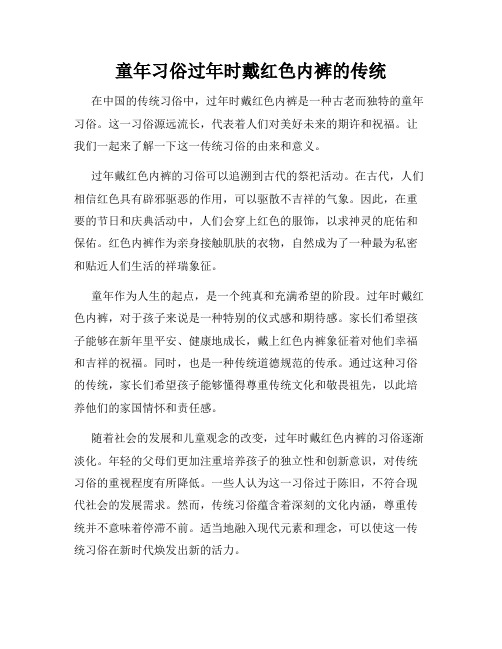 童年习俗过年时戴红色内裤的传统

在中国的传统习俗中，过年时戴红色内裤是一种古老而独特的童年习俗。这一习俗源远流长，代表着人们对美好未来的期许和祝福。让我们一起来了解一下这一传统习俗的由来和意义。

过年戴红色内裤的习俗可以追溯到古代的祭祀活动。在古代，人们相信红色具有辟邪驱恶的作用，可以驱散不吉祥的气象。因此，在重要的节日和庆典活动中，人们会穿上红色的服饰，以求神灵的庇佑和保佑。红色内裤作为亲身接触肌肤的衣物，自然成为了一种最为私密和贴近人们生活的祥瑞象征。

童年作为人生的起点，是一个纯真和充满希望的阶段。过年时戴红色内裤，对于孩子来说是一种特别的仪式感和期待感。家长们希望孩子能够在新年里平安、健康地成长，戴上红色内裤象征着对他们幸福和吉祥的祝福。同时，也是一种传统道德规范的传承。通过这种习俗的传统，家长们希望孩子能够懂得尊重传统文化和敬畏祖先，以此培养他们的家国情怀和责任感。

随着社会的发展和儿童观念的改变，过年时戴红色内裤的习俗逐渐淡化。年轻的父母们更加注重培养孩子的独立性和创新意识，对传统习俗的重视程度有所降低。一些人认为这一习俗过于陈旧，不符合现代社会的发展需求。然而，传统习俗蕴含着深刻的文化内涵，尊重传统并不意味着停滞不前。适当地融入现代元素和理念，可以使这一传统习俗在新时代焕发出新的活力。